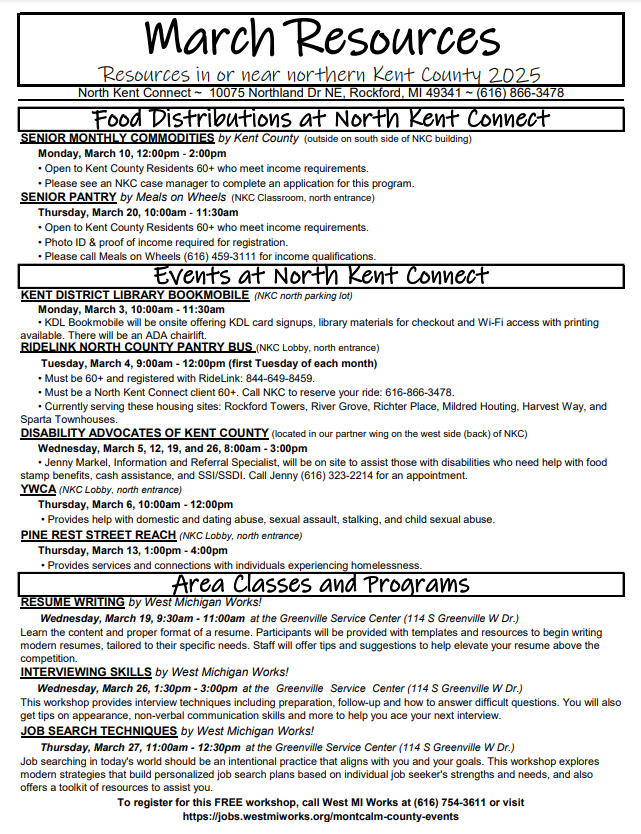 March Resources

Resources in or near northern Kent County 2025

North Kent Connect ~ 10075 Northland Dr NE, Rockford, MI 49341 ~ (616) 866-3478

Food Distributions at North Kent Connect

SENIOR MONTHLY COMMODITIES by Kent County (outside on south side of NKC building)

Monday, March 10, 12:00pm - 2:00pm

• Open to Kent County Residents 60+ who meet income requirements.

• Please see an NKC case manager to complete an application for this program.

SENIOR PANTRY by Meals on Wheels (NKC Classroom, north entrance)

Thursday, March 20, 10:00am - 11:30am

• Open to Kent County Residents 60+ who meet income requirements.

• Photo ID & proof of income required for registration.

• Please call Meals on Wheels (616) 459-3111 for income qualifications.

Events at North Kent Connect

KENT DISTRICT LIBRARY BOOKMOBILE (NKC north parking lot)

Monday, March 3, 10:00am - 11:30am

• KDL Bookmobile will be onsite offering KDL card signups, library materials for checkout and Wi-Fi access with printing available. There will be an ADA chairlift.

RIDELINK NORTH COUNTY PANTRY BUS (NKC Lobby, north entrance)

Tuesday, March 4, 9:00am - 12:00pm (first Tuesday of each month)

• Must be 60+ and registered with RideLink: 844-649-8459.

• Must be a North Kent Connect client 60+. Call NKC to reserve your ride: 616-866-3478.

• Currently serving these housing sites: Rockford Towers, River Grove, Richter Place, Mildred Houting, Harvest Way, and Sparta Townhouses.

DISABILITY ADVOCATES OF KENT COUNTY (located in our partner wing on the west side (back) of NKC)

Wednesday, March 5, 12, 19, and 26, 8:00am - 3:00pm

• Jenny Markel, Information and Referral Specialist, will be on site to assist those with disabilities who need help with food stamp benefits, cash assistance, and SSI/SSDI. Call Jenny (616) 323-2214 for an appointment.

YWCA (NKC Lobby, north entrance)

Thursday, March 6, 10:00am - 12:00pm

• Provides help with domestic and dating abuse, sexual assault, stalking, and child sexual abuse.

PINE REST STREET REACH (NKC Lobby, north entrance)

Thursday, March 13, 1:00pm - 4:00pm

• Provides services and connections with individuals experiencing homelessness.

Area Classes and Programs

RESUME WRITING by West Michigan Works!

Wednesday, March 19, 9:30am - 11:00am at the Greenville Service Center (114 S Greenville W Dr.)

Learn the content and proper format of a resume. Participants will be provided with templates and resources to begin writing modern resumes, tailored to their specific needs. Staff will offer tips and suggestions to help elevate your resume above the competition.

INTERVIEWING SKILLS by West Michigan Works!

Wednesday, March 26, 1:30pm - 3:00pm at the Greenville Service Center (114 S Greenville W Dr.)

This workshop provides interview techniques including preparation, follow-up and how to answer difficult questions. You will also get tips on appearance, non-verbal communication skills and more to help you ace your next interview.

JOB SEARCH TECHNIQUES by West Michigan Works!

Thursday, March 27, 11:00am - 12:30pm at the Greenville Service Center (114 S Greenville W Dr.)

Job searching in today's world should be an intentional practice that aligns with you and your goals. This workshop explores modern strategies that build personalized job search plans based on individual job seeker's strengths and needs, and also offers a toolkit of resources to assist you.

To register for this FREE workshop, call West MI Works at (616) 754-3611 or visit https://jobs.westmiworks.org/montcalm-county-events